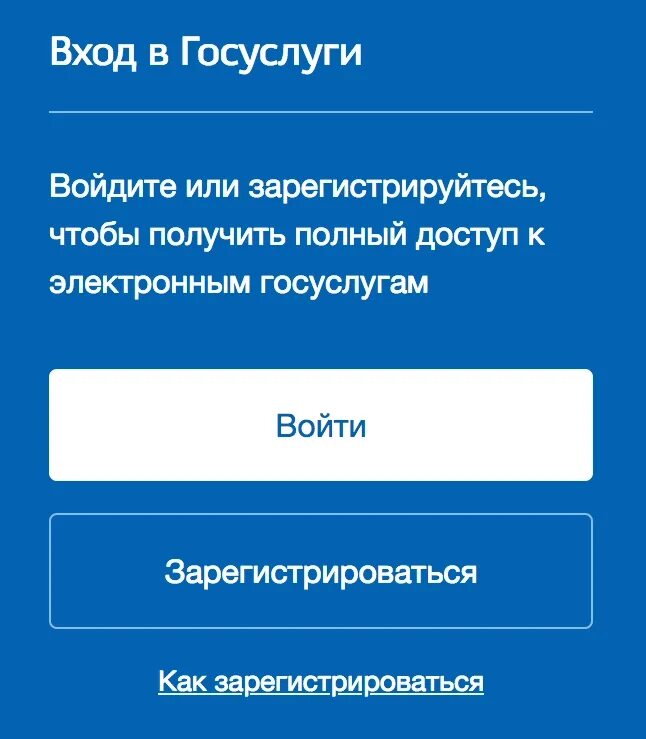 Вход в Госуслуги

Войдите или зарегистрируйтесь, чтобы получить полный доступ к электронным госуслугам

Войти

Зарегистрироваться

Как зарегистрироваться